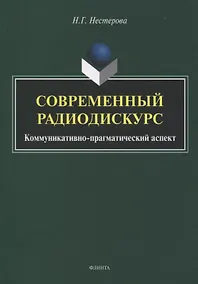 Н.Г. Нестерова

СОВРЕМЕННЫЙ РАДИОДИСКУРС

Коммуникативно-прагматический аспект

ФЛИНТА